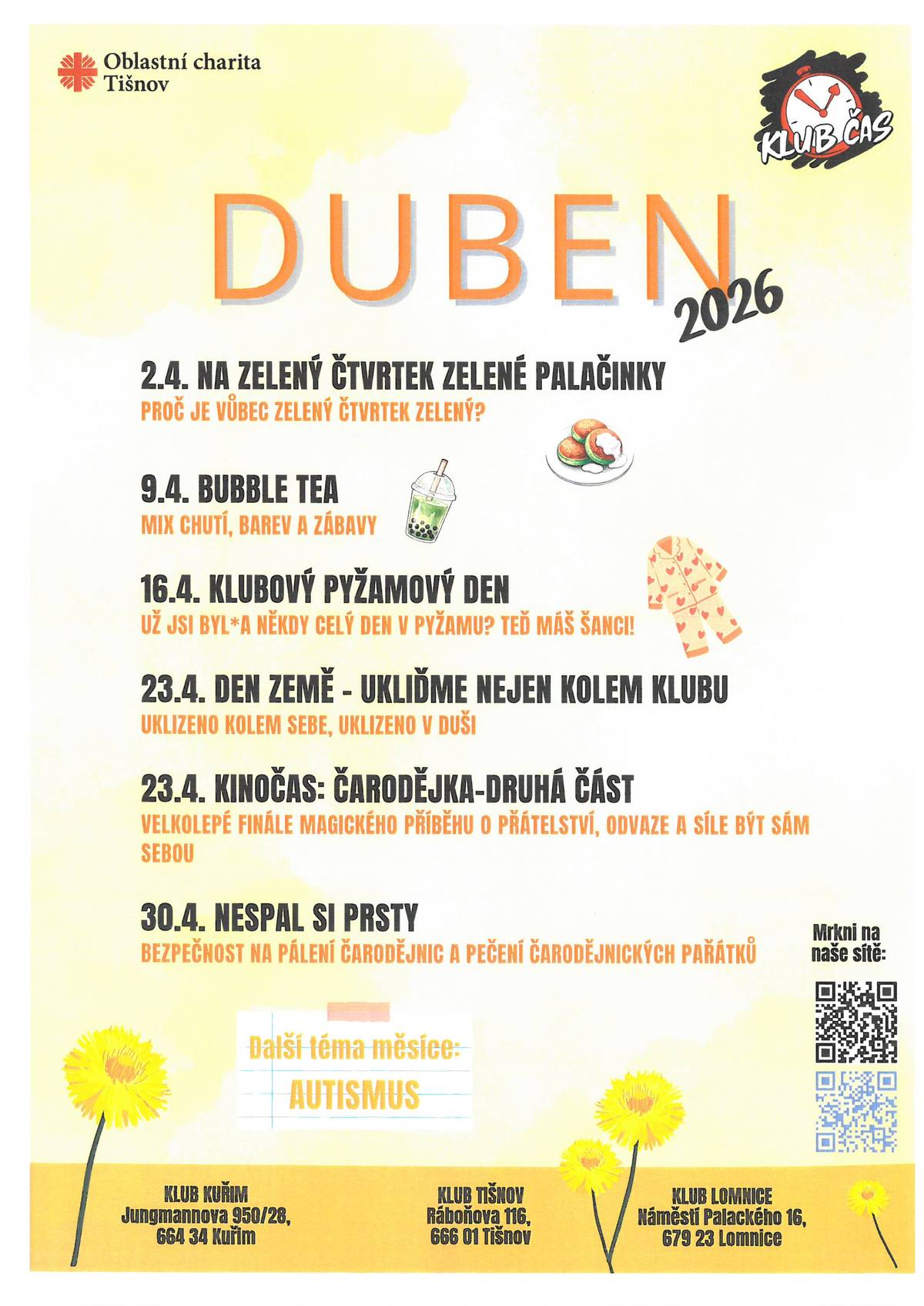 Oblastní charita
Tišnov

KLUB ČAS

DUBEN
2026

2.4. NA ZELENÝ ČTVRTEK ZELENÉ PALAČINKY
PROČ JE VŮBEC ZELENÝ ČTVRTEK ZELENÝ?

9.4. BUBBLE TEA
MIX CHUTÍ, BAREV A ZÁBAVY

16.4. KLUBOVÝ PYŽAMOVÝ DEN
UŽ JSI BYL*A NĚKDY CELÝ DEN V PYŽAMU? TEĎ MÁŠ ŠANCI!

23.4. DEN ZEMĚ - UKLIĎME NEJEN KOLEM KLUBU
UKLIZENO KOLEM SEBE, UKLIZENO V DUŠI

23.4. KINOČAS: ČARODĚJKA-DRUHÁ ČÁST
VELKOLEPÉ FINÁLE MAGICKÉHO PŘÍBĚHU O PŘÁTELSTVÍ, ODVAZE A SÍLE BÝT SÁM SEBOU

30.4. NESPAL SI PRSTY
BEZPEČNOST NA PÁLENÍ ČARODĚJNIC A PEČENÍ ČARODĚJNICKÝCH PAŘÁTKŮ

Mrkni na
naše sítě:

Další téma měsíce:
AUTISMUS

KLUB KUŘIM
Jungmannova 950/28,
664 34 Kuřim

KLUB TIŠNOV
Ráboňova 116,
666 01 Tišnov

KLUB LOMNICE
Náměstí Palackého 16,
679 23 Lomnice